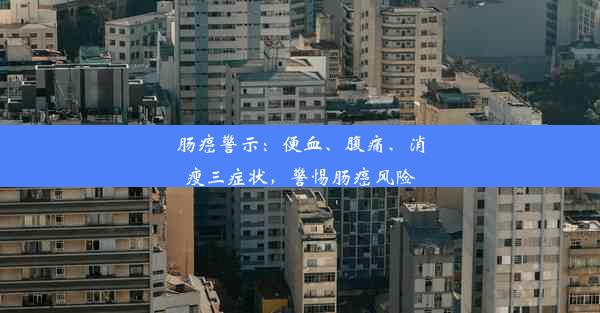 肠癌警示：便血、腹痛、消瘦三症状，警惕肠癌风险